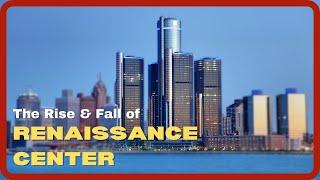 The Rise & Fall of
RENAISSANCE
CENTER